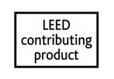 LEED contributing product